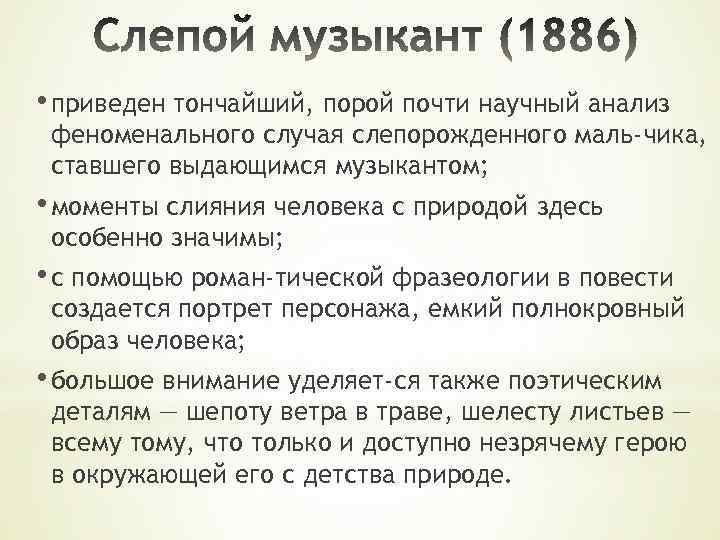 Слепой музыкант (1886)

• приведен тончайший, порой почти научный анализ феноменального случая слепорожденного маль-чика, ставшего выдающимся музыкантом;

• моменты слияния человека с природой здесь особенно значимы;

• с помощью роман-тической фразеологии в повести создается портрет персонажа, емкий полнокровный образ человека;

• большое внимание уделяет-ся также поэтическим деталям — шепоту ветра в траве, шелесту листьев — всему тому, что только и доступно незрячему герою в окружающей его с детства природе.